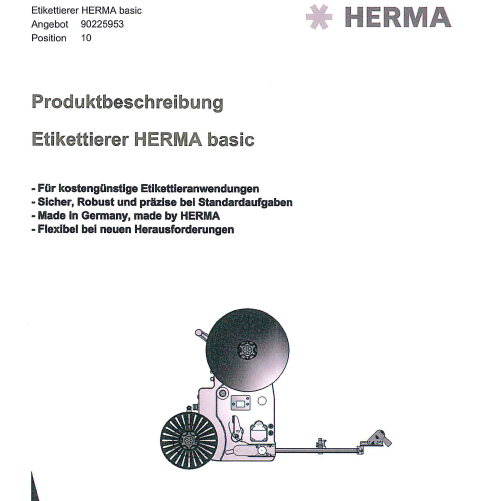 Etikettierer HERMA basic
Angebot 90225953
Position 10

HERMA

Produktbeschreibung

Etikettierer HERMA basic

- Für kostengünstige Etikettieranwendungen
- Sicher, Robust und präzise bei Standardaufgaben
- Made in Germany, made by HERMA
- Flexibel bei neuen Herausforderungen